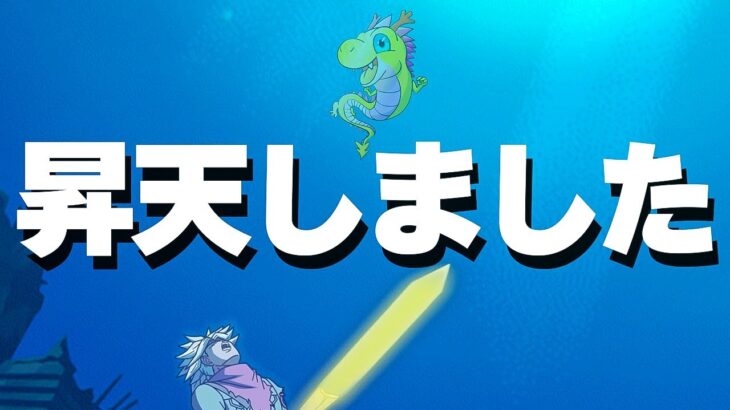 昇天しました